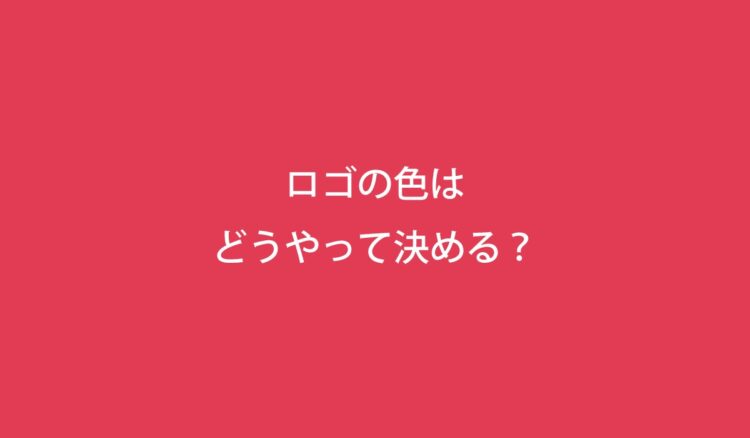 ロゴの色は
どうやって決める？